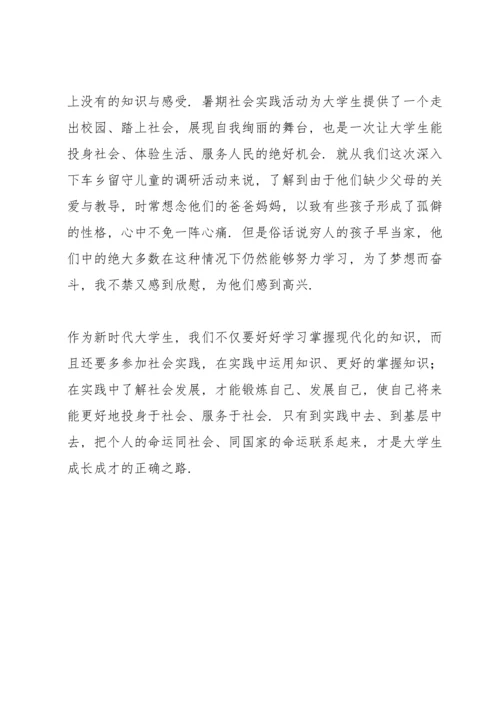 上没有的知识与感受．暑期社会实践活动为大学生提供了一个走出校园、踏上社会，展现自我绚丽的舞台，也是一次让大学生能投身社会、体验生活、服务人民的绝好机会．就从我们这次深入下车乡留守儿童的调研活动来说，了解到由于他们缺少父母的关爱与教导，时常想念他们的爸爸妈妈，以致有些孩子形成了孤僻的性格，心中不免一阵心痛．但是俗话说穷人的孩子早当家，他们中的绝大多数在这种情况下仍然能够努力学习，为了梦想而奋斗，我不禁又感到欣慰，为他们感到高兴．

作为新时代大学生，我们不仅要好好学习掌握现代化的知识，而且还要多参加社会实践，在实践中运用知识、更好的掌握知识；在实践中了解社会发展，才能锻炼自己、发展自己，使自己将来能更好地投身于社会、服务于社会．只有到实践中去、到基层中去，把个人的命运同社会、同国家的命运联系起来，才是大学生成长成才的正确之路．